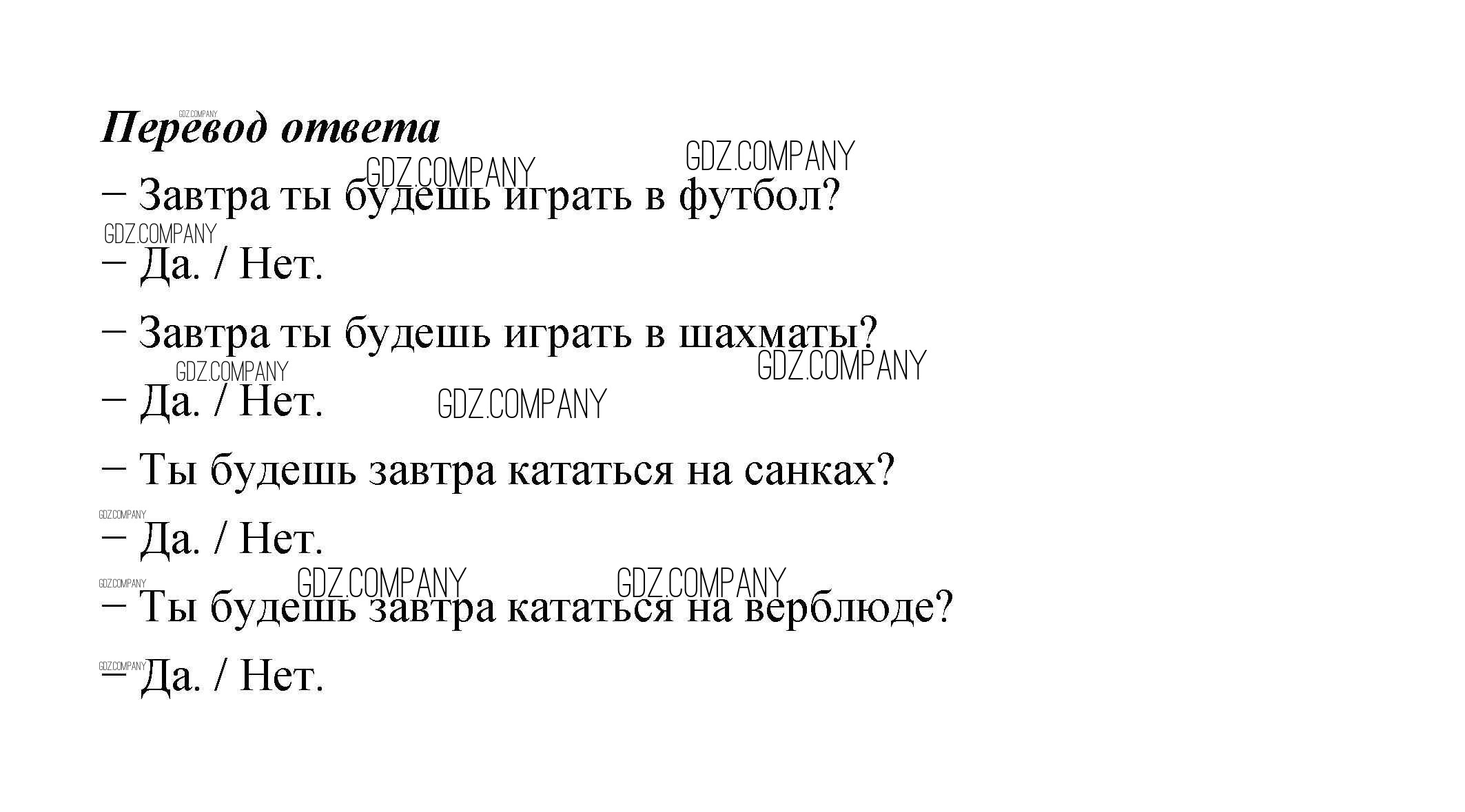 Перевод ответа

– Завтра ты будешь играть в футбол?

– Да. / Нет.

– Завтра ты будешь играть в шахматы?

– Да. / Нет.

– Ты будешь завтра кататься на санках?

– Да. / Нет.

– Ты будешь завтра кататься на верблюде?

– Да. / Нет.

GDZ.COMPANY